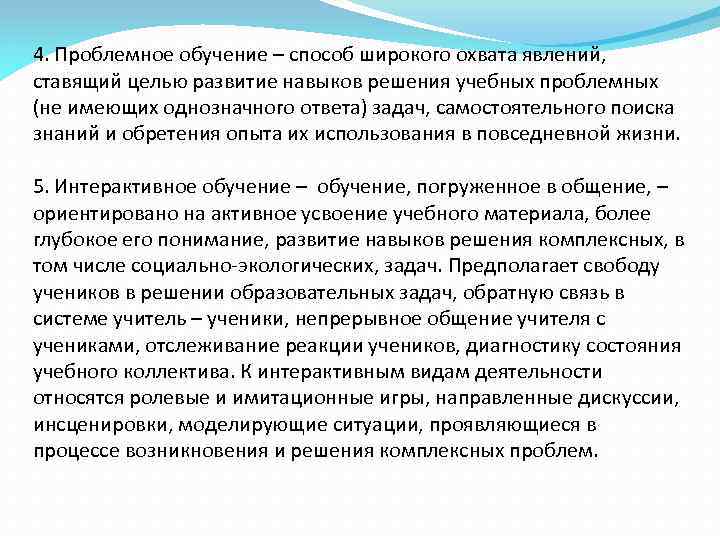 4. Проблемное обучение – способ широкого охвата явлений, ставящий целью развитие навыков решения учебных проблемных (не имеющих однозначного ответа) задач, самостоятельного поиска знаний и обретения опыта их использования в повседневной жизни.

5. Интерактивное обучение – обучение, погруженное в общение, – ориентировано на активное усвоение учебного материала, более глубокое его понимание, развитие навыков решения комплексных, в том числе социально-экологических, задач. Предполагает свободу учеников в решении образовательных задач, обратную связь в системе учитель – ученики, непрерывное общение учителя с учениками, отслеживание реакции учеников, диагностику состояния учебного коллектива. К интерактивным видам деятельности относятся ролевые и имитационные игры, направленные дискуссии, инсценировки, моделирующие ситуации, проявляющиеся в процессе возникновения и решения комплексных проблем.